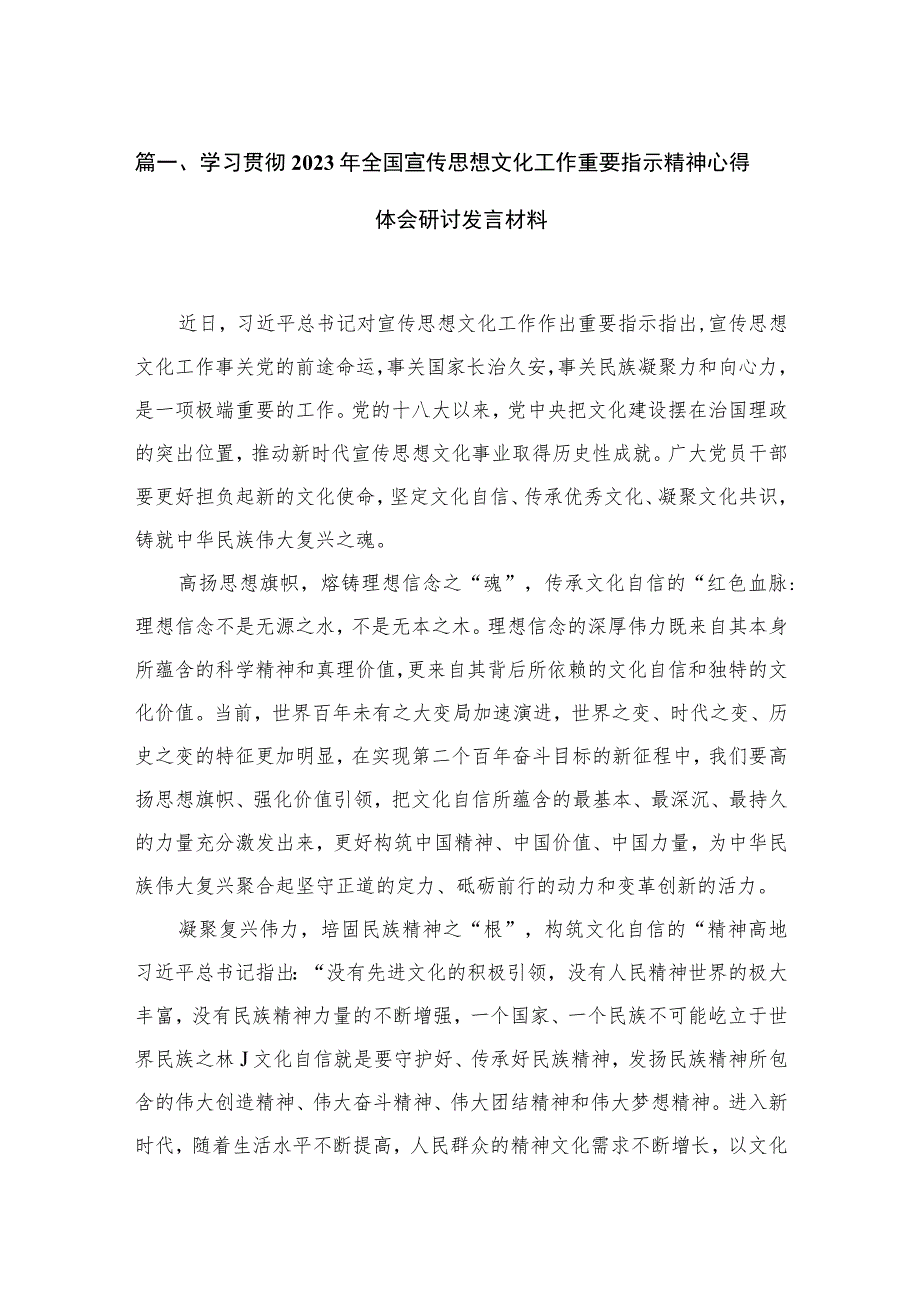 篇一、学习贯彻2023年全国宣传思想文化工作重要指示精神心得体会研讨发言材料

近日，习近平总书记对宣传思想文化工作作出重要指示指出，宣传思想文化工作事关党的前途命运，事关国家长治久安，事关民族凝聚力和向心力，是一项极端重要的工作。党的十八大以来，党中央把文化建设摆在治国理政的突出位置，推动新时代宣传思想文化事业取得历史性成就。广大党员干部要更好担负起新的文化使命，坚定文化自信、传承优秀文化、凝聚文化共识，铸就中华民族伟大复兴之魂。

高扬思想旗帜，熔铸理想信念之“魂”，传承文化自信的“红色血脉：理想信念不是无源之水，不是无本之木。理想信念的深厚伟力既来自其本身所蕴含的科学精神和真理价值，更来自其背后所依赖的文化自信和独特的文化价值。当前，世界百年未有之大变局加速演进，世界之变、时代之变、历史之变的特征更加明显，在实现第二个百年奋斗目标的新征程中，我们要高扬思想旗帜、强化价值引领，把文化自信所蕴含的最基本、最深沉、最持久的力量充分激发出来，更好构筑中国精神、中国价值、中国力量，为中华民族伟大复兴聚合起坚守正道的定力、砥砺前行的动力和变革创新的活力。

凝聚复兴伟力，培固民族精神之“根”，构筑文化自信的“精神高地习近平总书记指出：“没有先进文化的积极引领，没有人民精神世界的极大丰富，没有民族精神力量的不断增强，一个国家、一个民族不可能屹立于世界民族之林J文化自信就是要守护好、传承好民族精神，发扬民族精神所包含的伟大创造精神、伟大奋斗精神、伟大团结精神和伟大梦想精神。进入新时代，随着生活水平不断提高，人民群众的精神文化需求不断增长，以文化